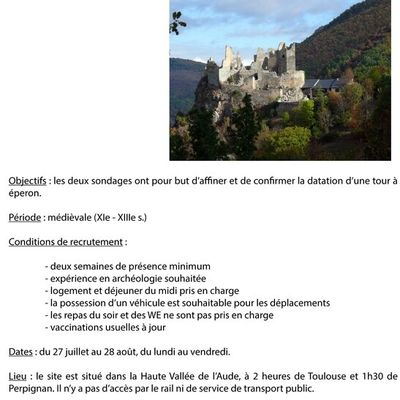 Objectifs : les deux sondages ont pour but d'affiner et de confirmer la datation d'une tour à éperon.

Période : médièvale (XIe - XIIIe s.)

Conditions de recrutement :

- deux semaines de présence minimum
- expérience en archéologie souhaitée
- logement et déjeuner du midi pris en charge
- la possession d'un véhicule est souhaitable pour les déplacements
- les repas du soir et des WE ne sont pas pris en charge
- vaccinations usuelles à jour

Dates : du 27 juillet au 28 août, du lundi au vendredi.

Lieu : le site est situé dans la Haute Vallée de l'Aude, à 2 heures de Toulouse et 1h30 de Perpignan. Il n'y a pas d'accès par le rail ni de service de transport public.